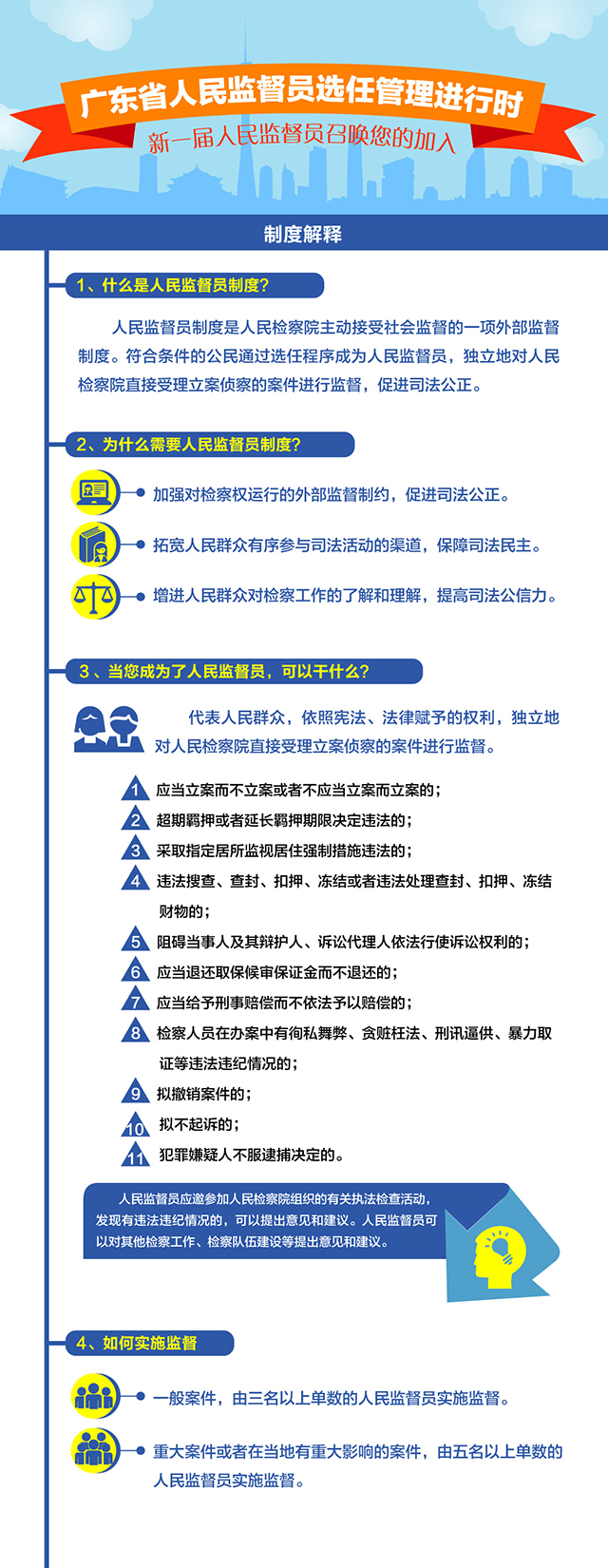 广东省人民监督员选任管理进行时

新一届人民监督员召唤您的加入

制度解释

1、什么是人民监督员制度？

人民监督员制度是人民检察院主动接受社会监督的一项外部监督制度。符合条件的公民通过选任程序成为人民监督员，独立地对人民检察院直接受理立案侦察的案件进行监督，促进司法公正。

2、为什么需要人民监督员制度？

加强对检察权运行的外部监督制约，促进司法公正。

拓宽人民群众有序参与司法活动的渠道，保障司法民主。

增进人民群众对检察工作的了解和理解，提高司法公信力。

3、当您成为了人民监督员，可以干什么？

代表人民群众，依照宪法、法律赋予的权利，独立地对人民检察院直接受理立案侦察的案件进行监督。

1 应当立案而不立案或者不应当立案而立案的；
2 超期羁押或者延长羁押期限决定违法的；
3 采取指定居所监视居住强制措施违法的；
4 违法搜查、查封、扣押、冻结或者违法处理查封、扣押、冻结财物的；
5 阻碍当事人及其辩护人、诉讼代理人依法行使诉讼权利的；
6 应当退还取保候审保证金而不退还的；
7 应当给予刑事赔偿而不依法予以赔偿的；
8 检察人员在办案中有徇私舞弊、贪赃枉法、刑讯逼供、暴力取证等违法违纪情况的；
9 拟撤销案件的；
10 拟不起诉的；
11 犯罪嫌疑人不服逮捕决定的。

人民监督员应邀参加人民检察院组织的有关执法检查活动，发现有违法违纪情况的，可以提出意见和建议。人民监督员可以对其他检察工作、检察队伍建设等提出意见和建议。

4、如何实施监督

一般案件，由三名以上单数的人民监督员实施监督。

重大案件或者在当地有重大影响的案件，由五名以上单数的人民监督员实施监督。